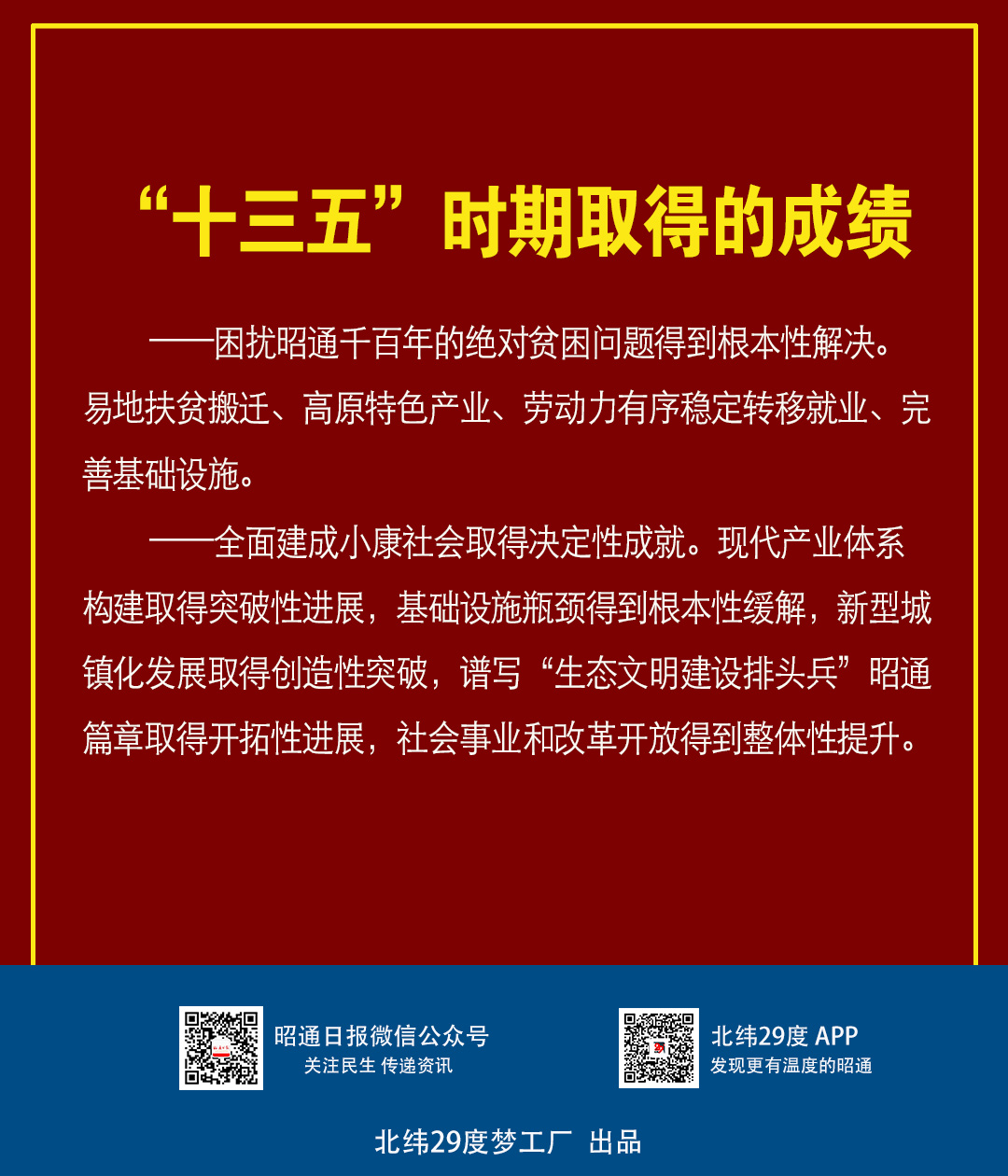 “十三五”时期取得的成绩

——困扰昭通千百年的绝对贫困问题得到根本性解决。易地扶贫搬迁、高原特色产业、劳动力有序稳定转移就业、完善基础设施。

——全面建成小康社会取得决定性成就。现代产业体系构建取得突破性进展，基础设施瓶颈得到根本性缓解，新型城镇化发展取得创造性突破，谱写“生态文明建设排头兵”昭通篇章取得开拓性进展，社会事业和改革开放得到整体性提升。

昭通日报微信公众号
关注民生 传递资讯

北纬29度 APP
发现更有温度的昭通

北纬29度梦工厂 出品